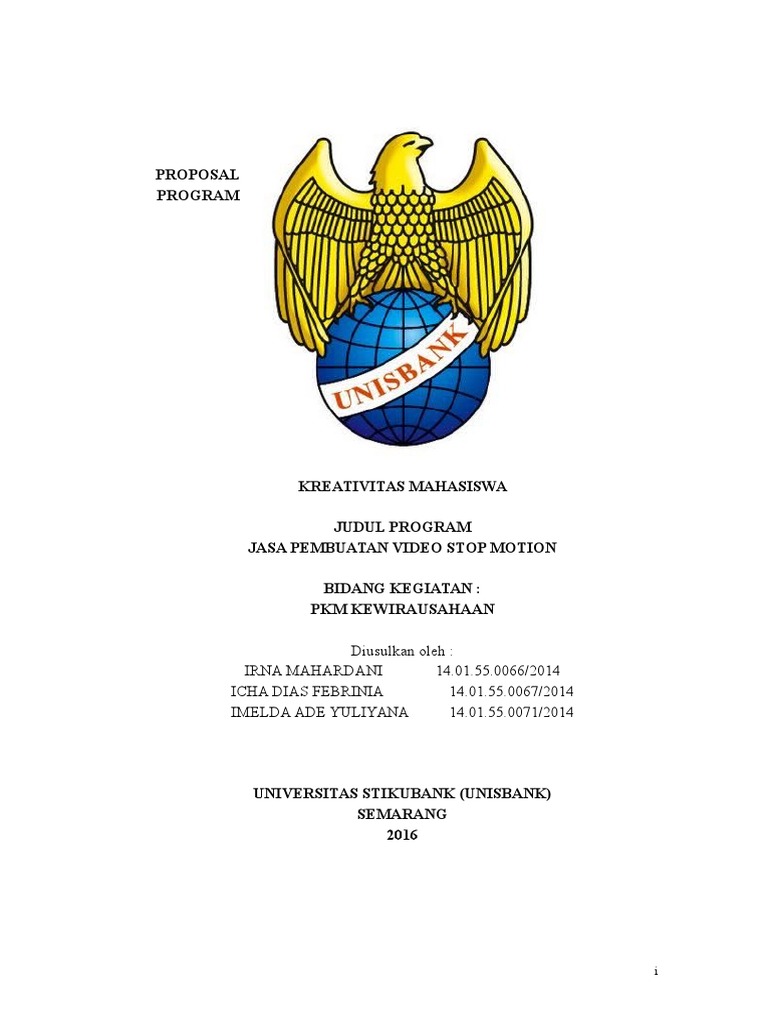 PROPOSAL
PROGRAM

UNISBANK

KREATIVITAS MAHASISWA

JUDUL PROGRAM
JASA PEMBUATAN VIDEO STOP MOTION

BIDANG KEGIATAN :
PKM KEWIRAUSAHAAN

Diusulkan oleh :
IRNA MAHARDANI 14.01.55.0066/2014
ICHA DIAS FEBRINIA 14.01.55.0067/2014
IMELDA ADE YULIYANA 14.01.55.0071/2014

UNIVERSITAS STIKUBANK (UNISBANK)
SEMARANG
2016

i